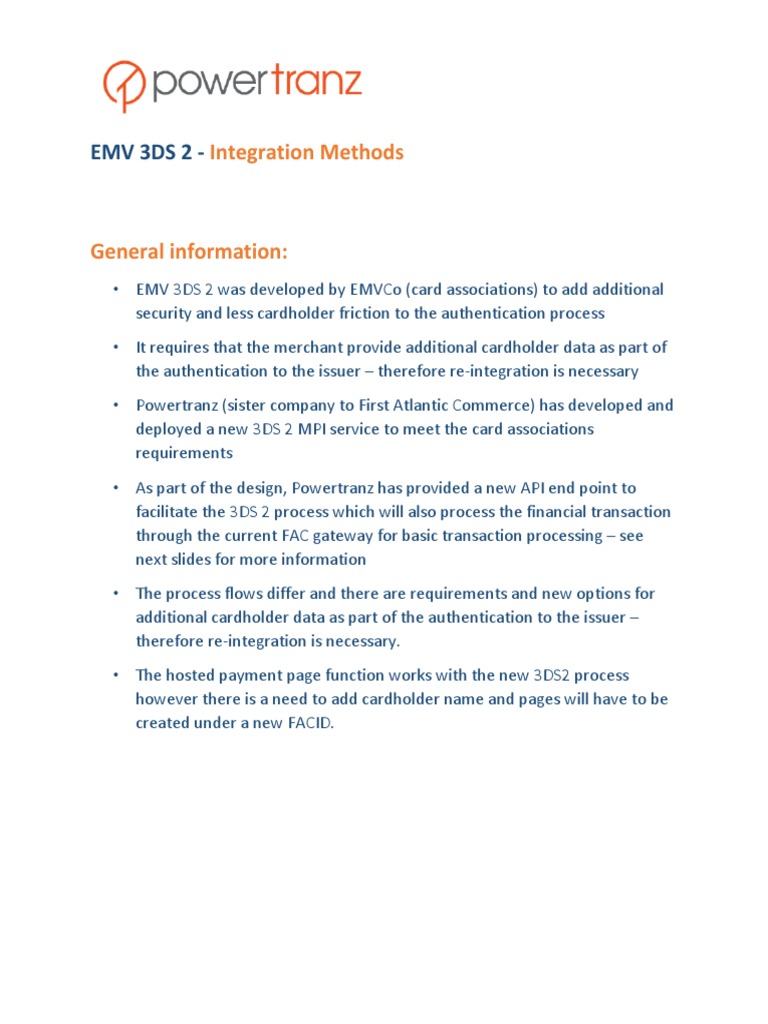 powertranz

EMV 3DS 2 - Integration Methods

General information:

• EMV 3DS 2 was developed by EMVCo (card associations) to add additional security and less cardholder friction to the authentication process

• It requires that the merchant provide additional cardholder data as part of the authentication to the issuer – therefore re-integration is necessary

• Powertranz (sister company to First Atlantic Commerce) has developed and deployed a new 3DS 2 MPI service to meet the card associations requirements

• As part of the design, Powertranz has provided a new API end point to facilitate the 3DS 2 process which will also process the financial transaction through the current FAC gateway for basic transaction processing – see next slides for more information

• The process flows differ and there are requirements and new options for additional cardholder data as part of the authentication to the issuer – therefore re-integration is necessary.

• The hosted payment page function works with the new 3DS2 process however there is a need to add cardholder name and pages will have to be created under a new FACID.